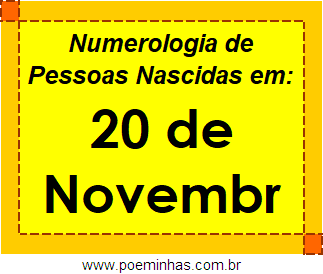 Numerologia de Pessoas Nascidas em:

20 de Novembr

www.poeminhas.com.br